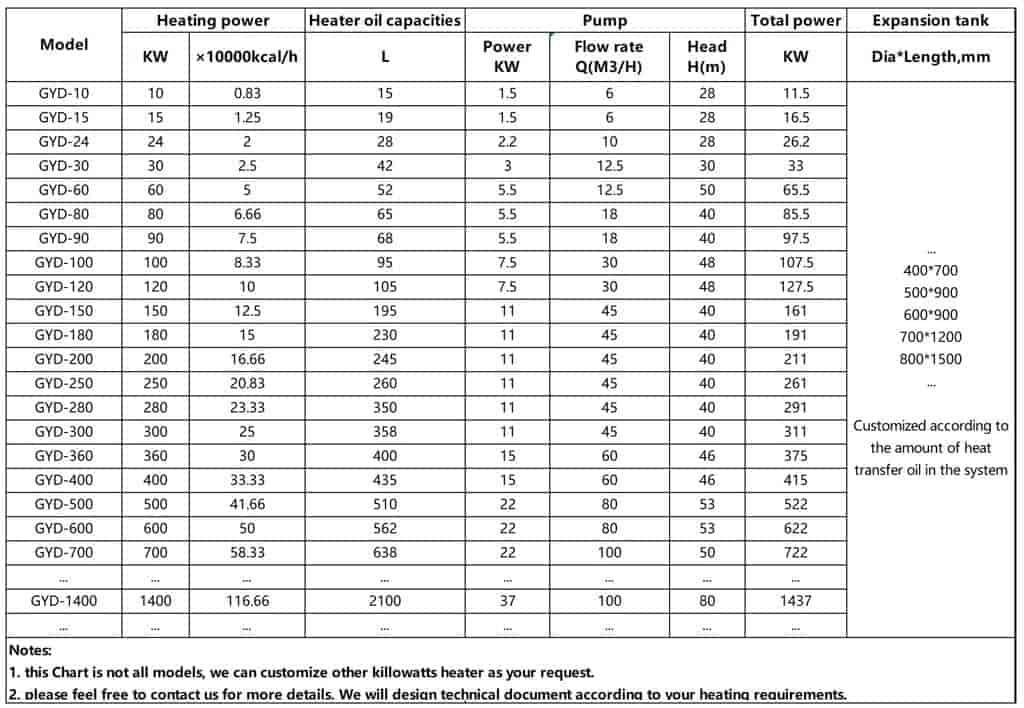 | Model | Heating power KW | Heating power ×10000kcal/h | Heater oil capacities L | Pump Power KW | Pump Flow rate Q(M3/H) | Pump Head H(m) | Total power KW | Expansion tank Dia*Length,mm |
|---|---|---|---|---|---|---|---|---|
| GYD-10 | 10 | 0.83 | 15 | 1.5 | 6 | 28 | 11.5 | ... 400*700 500*900 600*900 700*1200 800*1500 ... Customized according to the amount of heat transfer oil in the system |
| GYD-15 | 15 | 1.25 | 19 | 1.5 | 6 | 28 | 16.5 | |
| GYD-24 | 24 | 2 | 28 | 2.2 | 10 | 28 | 26.2 | |
| GYD-30 | 30 | 2.5 | 42 | 3 | 12.5 | 30 | 33 | |
| GYD-60 | 60 | 5 | 52 | 5.5 | 12.5 | 50 | 65.5 | |
| GYD-80 | 80 | 6.66 | 65 | 5.5 | 18 | 40 | 85.5 | |
| GYD-90 | 90 | 7.5 | 68 | 5.5 | 18 | 40 | 97.5 | |
| GYD-100 | 100 | 8.33 | 95 | 7.5 | 30 | 48 | 107.5 | |
| GYD-120 | 120 | 10 | 105 | 7.5 | 30 | 48 | 127.5 | |
| GYD-150 | 150 | 12.5 | 195 | 11 | 45 | 40 | 161 | |
| GYD-180 | 180 | 15 | 230 | 11 | 45 | 40 | 191 | |
| GYD-200 | 200 | 16.66 | 245 | 11 | 45 | 40 | 211 | |
| GYD-250 | 250 | 20.83 | 260 | 11 | 45 | 40 | 261 | |
| GYD-280 | 280 | 23.33 | 350 | 11 | 45 | 40 | 291 | |
| GYD-300 | 300 | 25 | 358 | 11 | 45 | 40 | 311 | |
| GYD-360 | 360 | 30 | 400 | 15 | 60 | 46 | 375 | |
| GYD-400 | 400 | 33.33 | 435 | 15 | 60 | 46 | 415 | |
| GYD-500 | 500 | 41.66 | 510 | 22 | 80 | 53 | 522 | |
| GYD-600 | 600 | 50 | 562 | 22 | 80 | 53 | 622 | |
| GYD-700 | 700 | 58.33 | 638 | 22 | 100 | 50 | 722 | |
| ... | ... | ... | ... | ... | ... | ... | ... | |
| GYD-1400 | 1400 | 116.66 | 2100 | 37 | 100 | 80 | 1437 | |
| ... | ... | ... | ... | ... | ... | ... | ... | |

Notes:
1. this Chart is not all models, we can customize other killowatts heater as your request.
2. please feel free to contact us for more details. We will design technical document according to your heating requirements.